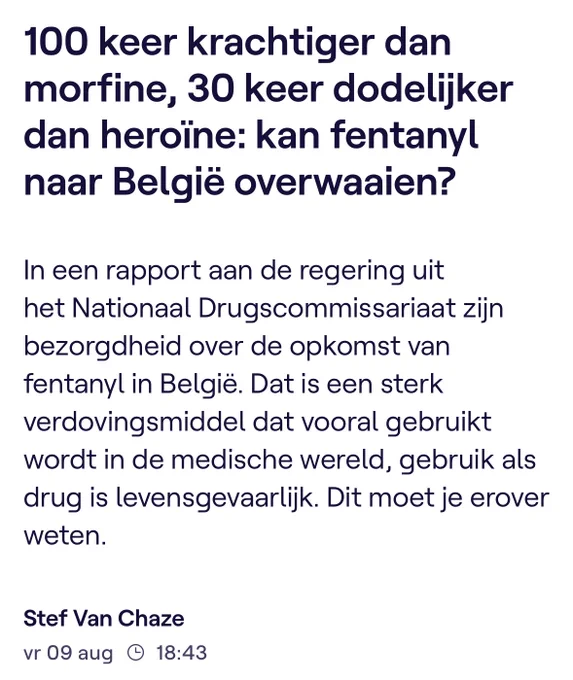 100 keer krachtiger dan morfine, 30 keer dodelijker dan heroïne: kan fentanyl naar België overwaaien?

In een rapport aan de regering uit het Nationaal Drugscommissariaat zijn bezorgdheid over de opkomst van fentanyl in België. Dat is een sterk verdovingsmiddel dat vooral gebruikt wordt in de medische wereld, gebruik als drug is levensgevaarlijk. Dit moet je erover weten.

Stef Van Chaze
vr 09 aug 18:43